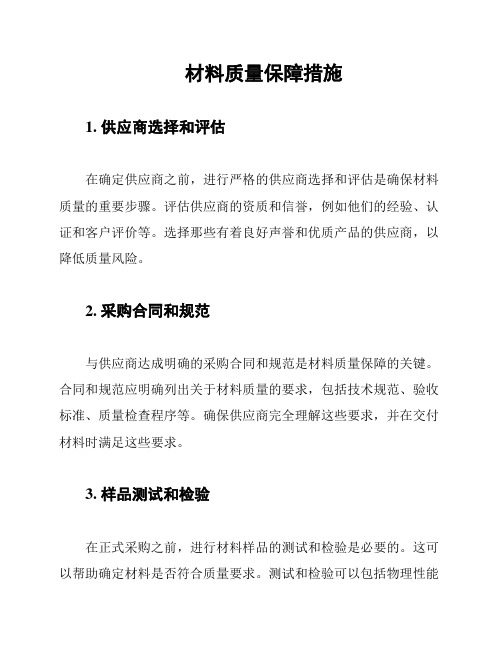 材料质量保障措施

1. 供应商选择和评估

在确定供应商之前，进行严格的供应商选择和评估是确保材料质量的重要步骤。评估供应商的资质和信誉，例如他们的经验、认证和客户评价等。选择那些有着良好声誉和优质产品的供应商，以降低质量风险。

2. 采购合同和规范

与供应商达成明确的采购合同和规范是材料质量保障的关键。合同和规范应明确列出关于材料质量的要求，包括技术规范、验收标准、质量检查程序等。确保供应商完全理解这些要求，并在交付材料时满足这些要求。

3. 样品测试和检验

在正式采购之前，进行材料样品的测试和检验是必要的。这可以帮助确定材料是否符合质量要求。测试和检验可以包括物理性能